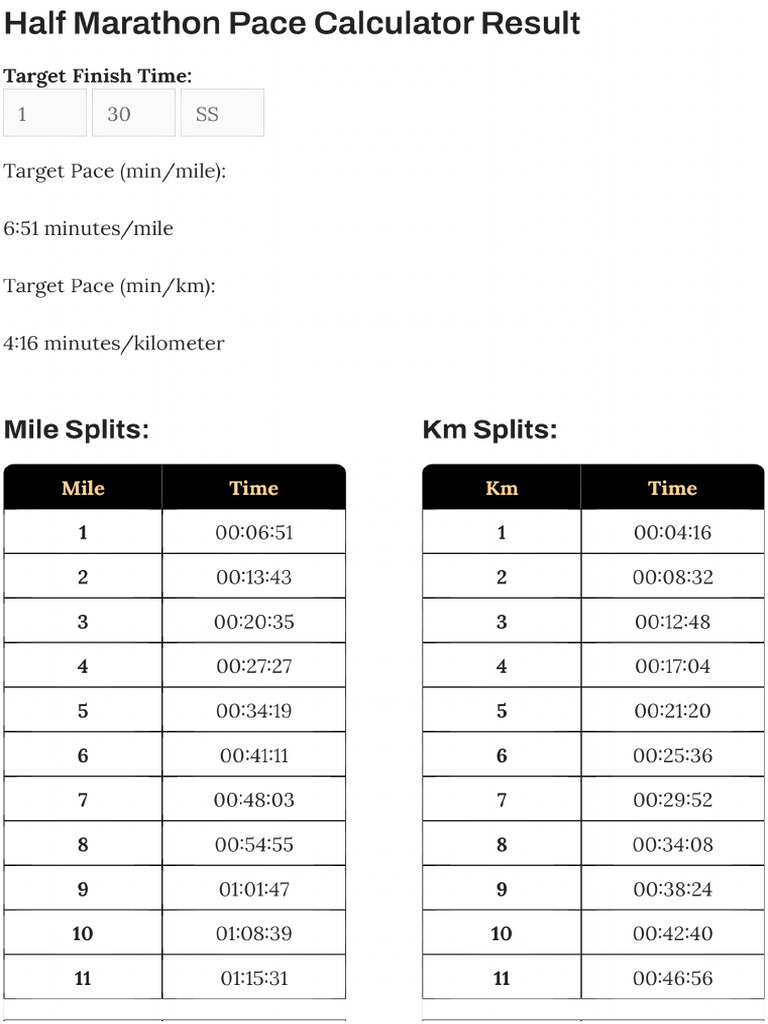 Half Marathon Pace Calculator Result

Target Finish Time:

1 30 SS

Target Pace (min/mile):

6:51 minutes/mile

Target Pace (min/km):

4:16 minutes/kilometer

Mile Splits:

| Mile | Time |
|---|---|
| 1 | 00:06:51 |
| 2 | 00:13:43 |
| 3 | 00:20:35 |
| 4 | 00:27:27 |
| 5 | 00:34:19 |
| 6 | 00:41:11 |
| 7 | 00:48:03 |
| 8 | 00:54:55 |
| 9 | 01:01:47 |
| 10 | 01:08:39 |
| 11 | 01:15:31 |

Km Splits:

| Km | Time |
|---|---|
| 1 | 00:04:16 |
| 2 | 00:08:32 |
| 3 | 00:12:48 |
| 4 | 00:17:04 |
| 5 | 00:21:20 |
| 6 | 00:25:36 |
| 7 | 00:29:52 |
| 8 | 00:34:08 |
| 9 | 00:38:24 |
| 10 | 00:42:40 |
| 11 | 00:46:56 |